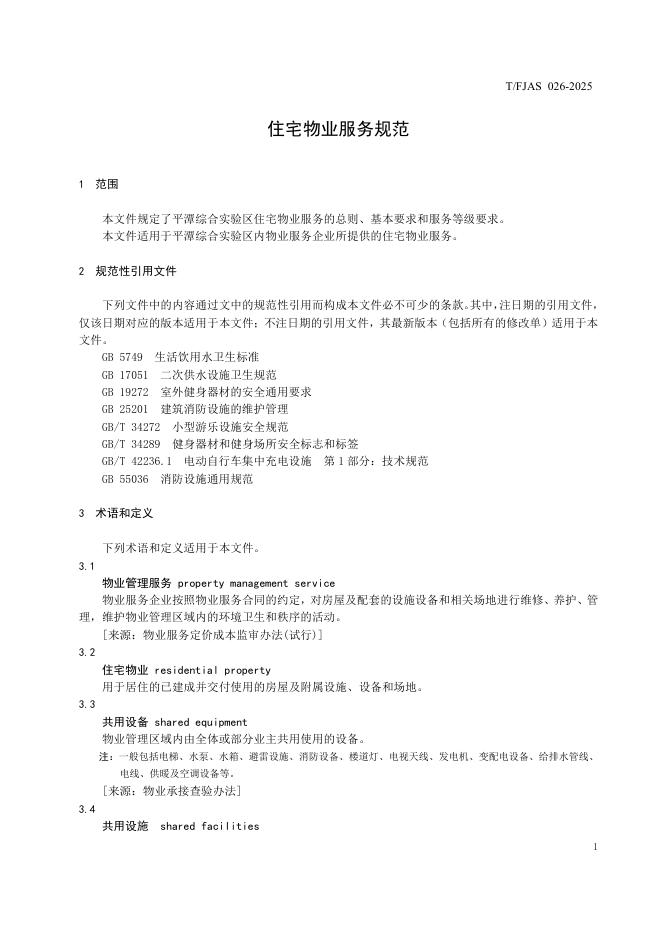 T/FJAS 026-2025

住宅物业服务规范

1 范围

本文件规定了平潭综合实验区住宅物业服务的总则、基本要求和服务等级要求。
本文件适用于平潭综合实验区内物业服务企业所提供的住宅物业服务。

2 规范性引用文件

下列文件中的内容通过文中的规范性引用而构成本文件必不可少的条款。其中，注日期的引用文件，仅该日期对应的版本适用于本文件；不注日期的引用文件，其最新版本（包括所有的修改单）适用于本文件。

GB 5749 生活饮用水卫生标准
GB 17051 二次供水设施卫生规范
GB 19272 室外健身器材的安全通用要求
GB 25201 建筑消防设施的维护管理
GB/T 34272 小型游乐设施安全规范
GB/T 34289 健身器材和健身场所安全标志和标签
GB/T 42236.1 电动自行车集中充电设施 第1部分：技术规范
GB 55036 消防设施通用规范

3 术语和定义

下列术语和定义适用于本文件。

3.1
物业管理服务 property management service
物业服务企业按照物业服务合同的约定，对房屋及配套的设施设备和相关场地进行维修、养护、管理，维护物业管理区域内的环境卫生和秩序的活动。
[来源：物业服务定价成本监审办法(试行)]

3.2
住宅物业 residential property
用于居住的已建成并交付使用的房屋及附属设施、设备和场地。

3.3
共用设备 shared equipment
物业管理区域内由全体或部分业主共用使用的设备。
注：一般包括电梯、水泵、水箱、避雷设施、消防设备、楼道灯、电视天线、发电机、变配电设备、给排水管线、电线、供暖及空调设备等。
[来源：物业承接查验办法]

3.4
共用设施 shared facilities

1